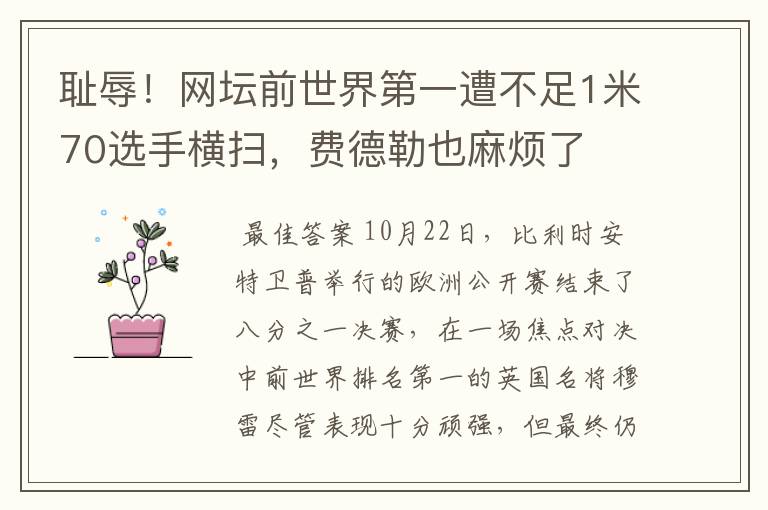 耻辱！网坛前世界第一遭不足1米70选手横扫，费德勒也麻烦了

最佳答案 10月22日，比利时安特卫普举行的欧洲公开赛结束了八分之一决赛，在一场焦点对决中前世界排名第一的英国名将穆雷尽管表现十分顽强，但最终仍